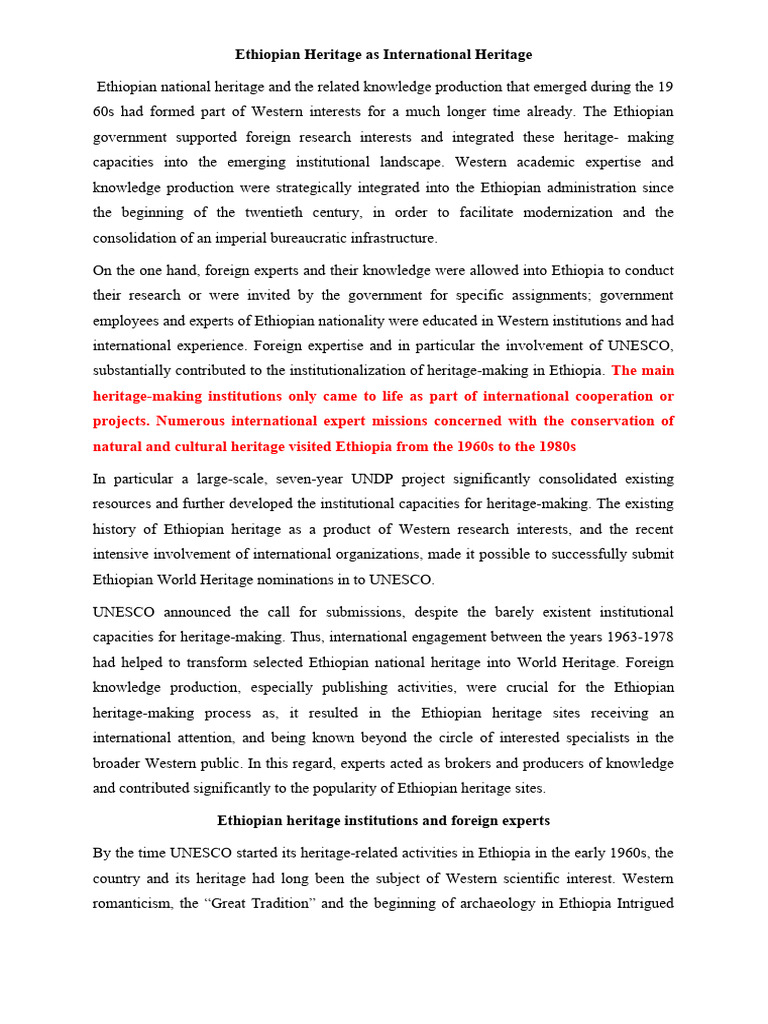 Ethiopian Heritage as International Heritage

Ethiopian national heritage and the related knowledge production that emerged during the 19 60s had formed part of Western interests for a much longer time already. The Ethiopian government supported foreign research interests and integrated these heritage- making capacities into the emerging institutional landscape. Western academic expertise and knowledge production were strategically integrated into the Ethiopian administration since the beginning of the twentieth century, in order to facilitate modernization and the consolidation of an imperial bureaucratic infrastructure.

On the one hand, foreign experts and their knowledge were allowed into Ethiopia to conduct their research or were invited by the government for specific assignments; government employees and experts of Ethiopian nationality were educated in Western institutions and had international experience. Foreign expertise and in particular the involvement of UNESCO, substantially contributed to the institutionalization of heritage-making in Ethiopia. The main heritage-making institutions only came to life as part of international cooperation or projects. Numerous international expert missions concerned with the conservation of natural and cultural heritage visited Ethiopia from the 1960s to the 1980s

In particular a large-scale, seven-year UNDP project significantly consolidated existing resources and further developed the institutional capacities for heritage-making. The existing history of Ethiopian heritage as a product of Western research interests, and the recent intensive involvement of international organizations, made it possible to successfully submit Ethiopian World Heritage nominations in to UNESCO.

UNESCO announced the call for submissions, despite the barely existent institutional capacities for heritage-making. Thus, international engagement between the years 1963-1978 had helped to transform selected Ethiopian national heritage into World Heritage. Foreign knowledge production, especially publishing activities, were crucial for the Ethiopian heritage-making process as, it resulted in the Ethiopian heritage sites receiving an international attention, and being known beyond the circle of interested specialists in the broader Western public. In this regard, experts acted as brokers and producers of knowledge and contributed significantly to the popularity of Ethiopian heritage sites.

Ethiopian heritage institutions and foreign experts

By the time UNESCO started its heritage-related activities in Ethiopia in the early 1960s, the country and its heritage had long been the subject of Western scientific interest. Western romanticism, the “Great Tradition” and the beginning of archaeology in Ethiopia Intrigued